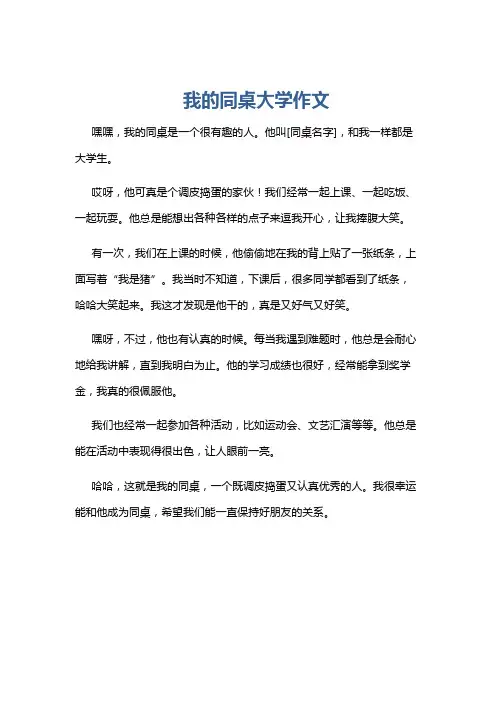 我的同桌大学作文

嘿嘿，我的同桌是一个很有趣的人。他叫[同桌名字]，和我一样都是大学生。

哎呀，他可真是个调皮捣蛋的家伙！我们经常一起上课、一起吃饭、一起玩耍。他总是能想出各种各样的点子来逗我开心，让我捧腹大笑。

有一次，我们在上课的时候，他偷偷地在我的背上贴了一张纸条，上面写着“我是猪”。我当时不知道，下课后，很多同学都看到了纸条，哈哈大笑起来。我这才发现是他干的，真是又好气又好笑。

嘿呀，不过，他也有认真的时候。每当我遇到难题时，他总是会耐心地给我讲解，直到我明白为止。他的学习成绩也很好，经常能拿到奖学金，我真的很佩服他。

我们也经常一起参加各种活动，比如运动会、文艺汇演等等。他总是能在活动中表现得很出色，让人眼前一亮。

哈哈，这就是我的同桌，一个既调皮捣蛋又认真优秀的人。我很幸运能和他成为同桌，希望我们能一直保持好朋友的关系。